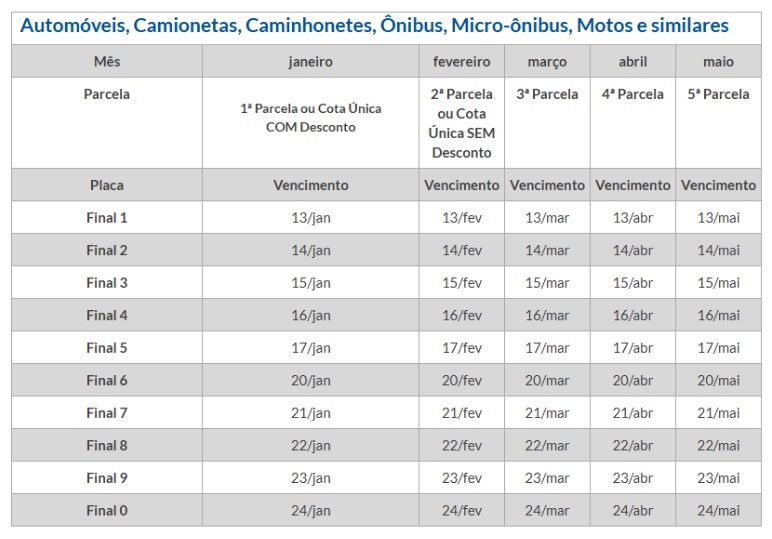 Automóveis, Camionetas, Caminhonetes, Ônibus, Micro-ônibus, Motos e similares

| Mês | janeiro | fevereiro | março | abril | maio |
|---|---|---|---|---|---|
| Parcela | 1ª Parcela ou Cota Única COM Desconto | 2ª Parcela ou Cota Única SEM Desconto | 3ª Parcela | 4ª Parcela | 5ª Parcela |
| Placa | Vencimento | Vencimento | Vencimento | Vencimento | Vencimento |
| Final 1 | 13/jan | 13/fev | 13/mar | 13/abr | 13/mai |
| Final 2 | 14/jan | 14/fev | 14/mar | 14/abr | 14/mai |
| Final 3 | 15/jan | 15/fev | 15/mar | 15/abr | 15/mai |
| Final 4 | 16/jan | 16/fev | 16/mar | 16/abr | 16/mai |
| Final 5 | 17/jan | 17/fev | 17/mar | 17/abr | 17/mai |
| Final 6 | 20/jan | 20/fev | 20/mar | 20/abr | 20/mai |
| Final 7 | 21/jan | 21/fev | 21/mar | 21/abr | 21/mai |
| Final 8 | 22/jan | 22/fev | 22/mar | 22/abr | 22/mai |
| Final 9 | 23/jan | 23/fev | 23/mar | 23/abr | 23/mai |
| Final 0 | 24/jan | 24/fev | 24/mar | 24/abr | 24/mai |